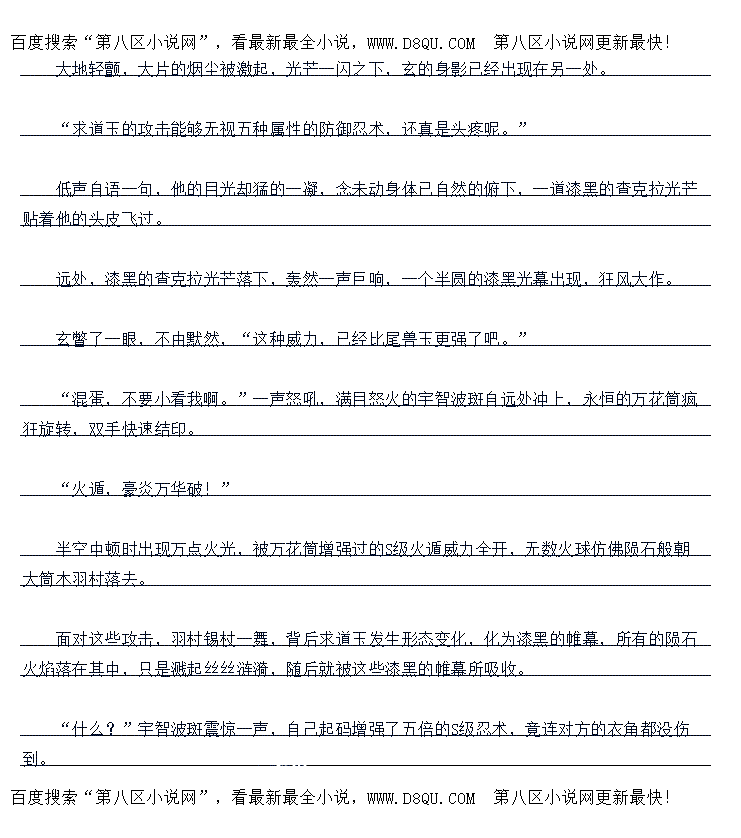 百度搜索“第八区小说网”，看最新最全小说，WWW.D8QU.COM 第八区小说网更新最快！

大地轻颤，大片的烟尘被激起，光芒一闪之下，玄的身影已经出现在另一处。

“求道玉的攻击能够无视五种属性的防御忍术，还真是头疼呢。”

低声自语一句，他的目光却猛的一凝，念未动身体已自然的俯下，一道漆黑的查克拉光芒贴着他的头皮飞过。

远处，漆黑的查克拉光芒落下，轰然一声巨响，一个半圆的漆黑光幕出现，狂风大作。

玄瞥了一眼，不由默然，“这种威力，已经比尾兽玉更强了吧。”

“混蛋，不要小看我啊。”一声怒吼，满目怒火的宇智波斑自远处冲上，永恒的万花筒疯狂旋转，双手快速结印。

“火遁，豪炎万华破！”

半空中顿时出现万点火光，被万花筒增强过的S级火遁威力全开，无数火球仿佛陨石般朝大筒木羽村落去。

面对这些攻击，羽村锡杖一舞，背后求道玉发生形态变化，化为漆黑的帷幕，所有的陨石火焰落在其中，只是溅起丝丝涟漪，随后就被这些漆黑的帷幕所吸收。

“什么？”宇智波斑震惊一声，自己起码增强了五倍的S级忍术，竟连对方的衣角都没伤到。

百度搜索“第八区小说网”，看最新最全小说，WWW.D8QU.COM 第八区小说网更新最快！